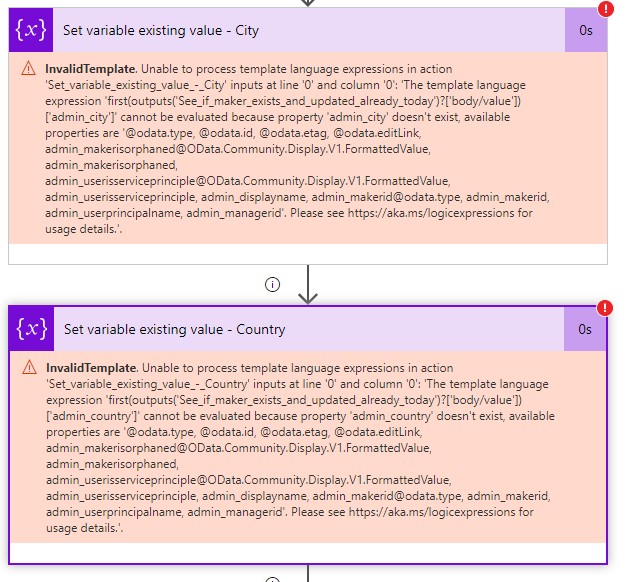 {x} Set variable existing value - City 0s

InvalidTemplate. Unable to process template language expressions in action 'Set_variable_existing_value_-_City' inputs at line '0' and column '0': 'The template language expression 'first(outputs('See_if_maker_exists_and_updated_already_today')?['body/value'])['admin_city']' cannot be evaluated because property 'admin_city' doesn't exist, available properties are '@odata.type, @odata.id, @odata.etag, @odata.editLink, admin_makerisorphaned@OData.Community.Display.V1.FormattedValue, admin_makerisorphaned, admin_userisserviceprinciple@OData.Community.Display.V1.FormattedValue, admin_userisserviceprinciple, admin_displayname, admin_makerid@odata.type, admin_makerid, admin_userprincipalname, admin_managerid'. Please see https://aka.ms/logicexpressions for usage details.'.

{x} Set variable existing value - Country 0s

InvalidTemplate. Unable to process template language expressions in action 'Set_variable_existing_value_-_Country' inputs at line '0' and column '0': 'The template language expression 'first(outputs('See_if_maker_exists_and_updated_already_today')?['body/value'])['admin_country']' cannot be evaluated because property 'admin_country' doesn't exist, available properties are '@odata.type, @odata.id, @odata.etag, @odata.editLink, admin_makerisorphaned@OData.Community.Display.V1.FormattedValue, admin_makerisorphaned, admin_userisserviceprinciple@OData.Community.Display.V1.FormattedValue, admin_userisserviceprinciple, admin_displayname, admin_makerid@odata.type, admin_makerid, admin_userprincipalname, admin_managerid'. Please see https://aka.ms/logicexpressions for usage details.'.